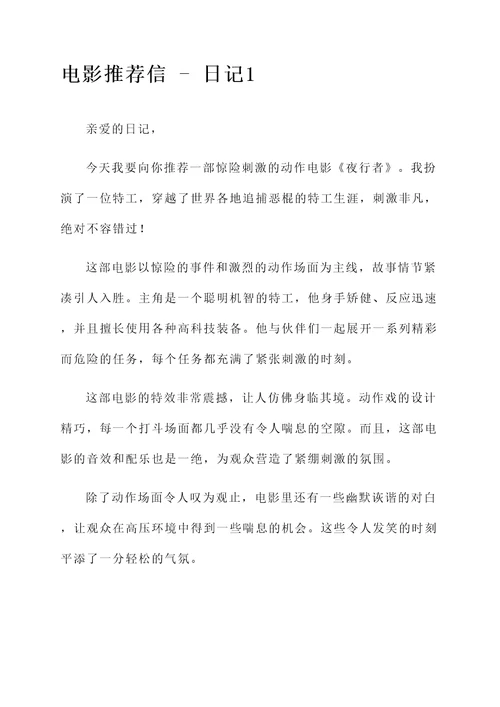 电影推荐信 - 日记1

亲爱的日记，

今天我要向你推荐一部惊险刺激的动作电影《夜行者》。我扮演了一位特工，穿越了世界各地追捕恶棍的特工生涯，刺激非凡，绝对不容错过！

这部电影以惊险的事件和激烈的动作场面为主线，故事情节紧凑引人入胜。主角是一个聪明机智的特工，他身手矫健、反应迅速，并且擅长使用各种高科技装备。他与伙伴们一起展开一系列精彩而危险的任务，每个任务都充满了紧张刺激的时刻。

这部电影的特效非常震撼，让人仿佛身临其境。动作戏的设计精巧，每一个打斗场面都几乎没有令人喘息的空隙。而且，这部电影的音效和配乐也是一绝，为观众营造了紧绷刺激的氛围。

除了动作场面令人叹为观止，电影里还有一些幽默诙谐的对白，让观众在高压环境中得到一些喘息的机会。这些令人发笑的时刻平添了一分轻松的气氛。